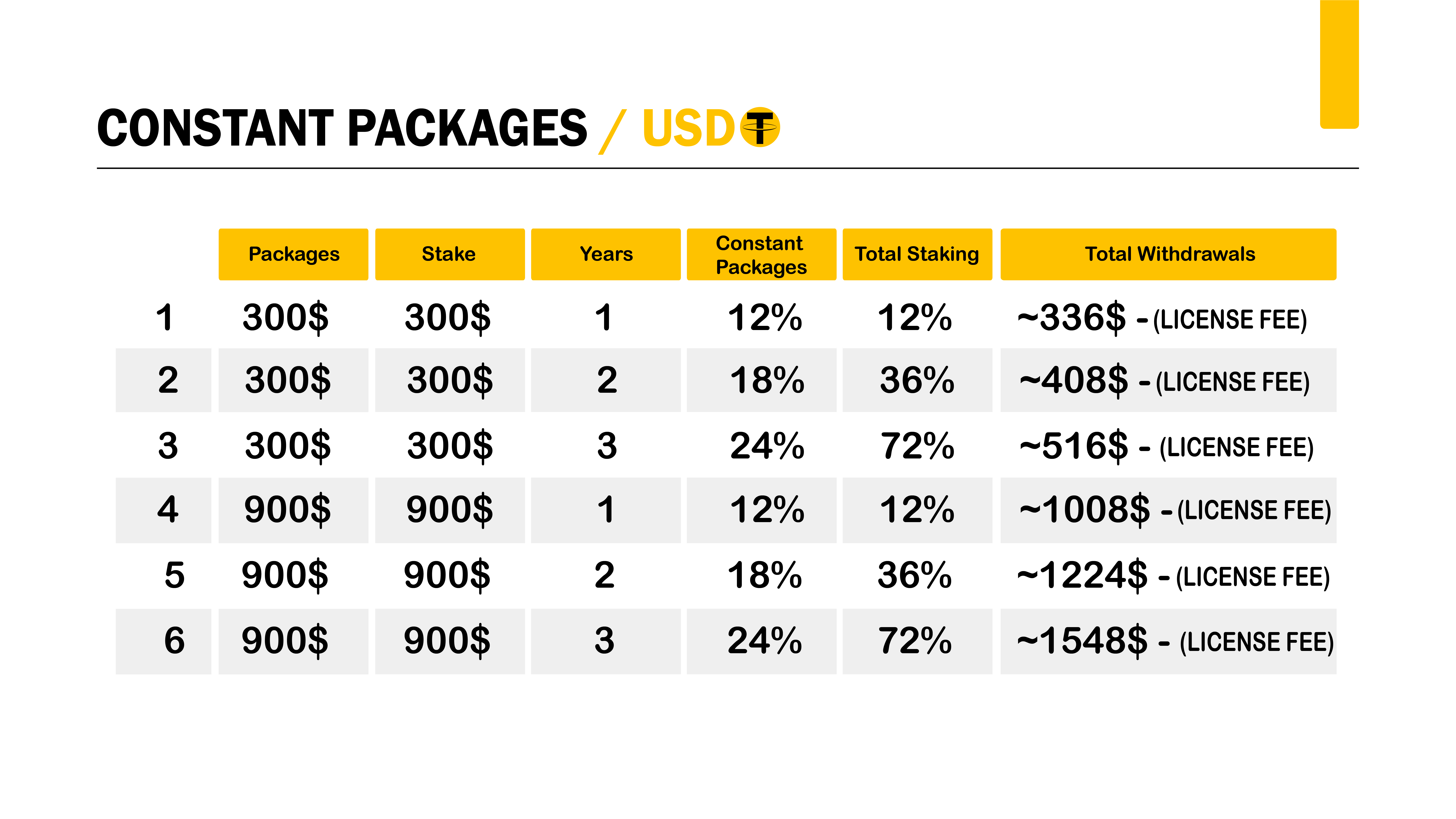 CONSTANT PACKAGES / USD₮

| | Packages | Stake | Years | Constant Packages | Total Staking | Total Withdrawals |
|---|---|---|---|---|---|---|
| 1 | 300$ | 300$ | 1 | 12% | 12% | ~336$ - (LICENSE FEE) |
| 2 | 300$ | 300$ | 2 | 18% | 36% | ~408$ - (LICENSE FEE) |
| 3 | 300$ | 300$ | 3 | 24% | 72% | ~516$ - (LICENSE FEE) |
| 4 | 900$ | 900$ | 1 | 12% | 12% | ~1008$ - (LICENSE FEE) |
| 5 | 900$ | 900$ | 2 | 18% | 36% | ~1224$ - (LICENSE FEE) |
| 6 | 900$ | 900$ | 3 | 24% | 72% | ~1548$ - (LICENSE FEE) |